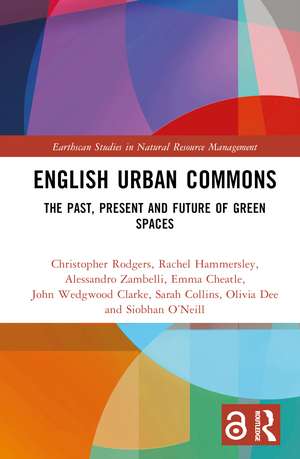 Earthscan Studies in Natural Resource Management

ENGLISH URBAN COMMONS

THE PAST, PRESENT AND FUTURE OF GREEN SPACES

Christopher Rodgers, Rachel Hammersley, Alessandro Zambelli, Emma Cheatle, John Wedgwood Clarke, Sarah Collins, Olivia Dee and Siobhan O'Neill

ROUTLEDGE